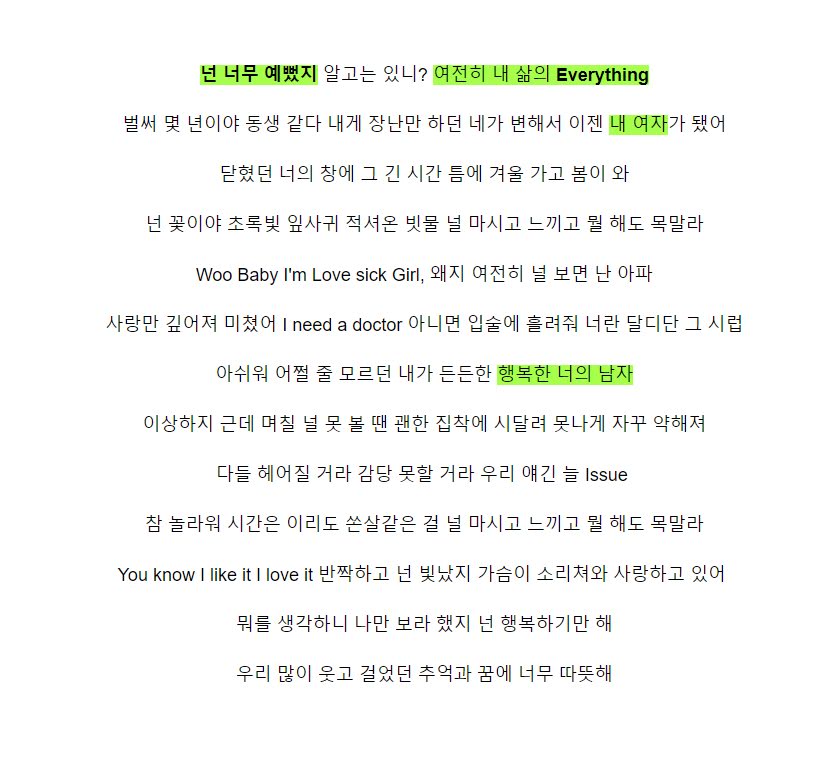 넌 너무 예뻤지 알고는 있니? 여전히 내 삶의 Everything

벌써 몇 년이야 동생 같다 내게 장난만 하던 네가 변해서 이젠 내 여자가 됐어

닫혔던 너의 창에 그 긴 시간 틈에 겨울 가고 봄이 와

넌 꽃이야 초록빛 잎사귀 적셔온 빗물 널 마시고 느끼고 뭘 해도 목말라

Woo Baby I'm Love sick Girl, 왜지 여전히 널 보면 난 아파

사랑만 깊어져 미쳤어 I need a doctor 아니면 입술에 흘려줘 너란 달디단 그 시럽

아쉬워 어쩔 줄 모르던 내가 든든한 행복한 너의 남자

이상하지 근데 며칠 널 못 볼 땐 괜한 집착에 시달려 못나게 자꾸 약해져

다들 헤어질 거라 감당 못할 거라 우리 얘긴 늘 Issue

참 놀라워 시간은 이리도 쏜살같은 걸 널 마시고 느끼고 뭘 해도 목말라

You know I like it I love it 반짝하고 넌 빛났지 가슴이 소리쳐와 사랑하고 있어

뭐를 생각하니 나만 보라 했지 넌 행복하기만 해

우리 많이 웃고 걸었던 추억과 꿈에 너무 따뜻해